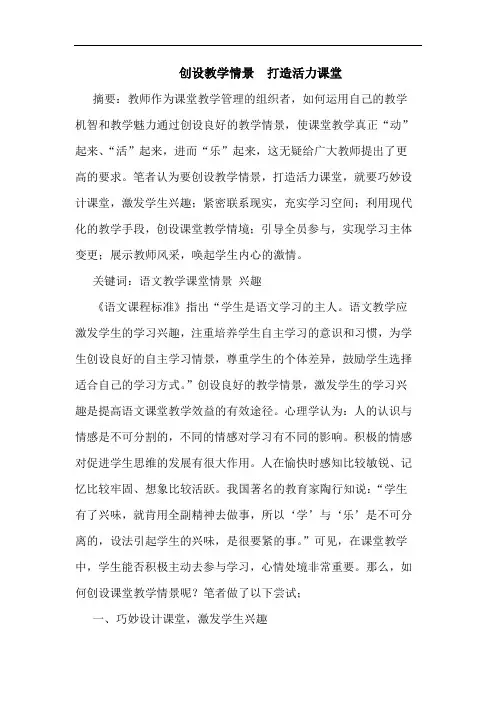 创设教学情景　打造活力课堂

摘要：教师作为课堂教学管理的组织者，如何运用自己的教学机智和教学魅力通过创设良好的教学情景，使课堂教学真正“动”起来、“活”起来，进而“乐”起来，这无疑给广大教师提出了更高的要求。笔者认为要创设教学情景，打造活力课堂，就要巧妙设计课堂，激发学生兴趣；紧密联系现实，充实学习空间；利用现代化的教学手段，创设课堂教学情境；引导全员参与，实现学习主体变更；展示教师风采，唤起学生内心的激情。

关键词：语文教学课堂情景 兴趣

《语文课程标准》指出“学生是语文学习的主人。语文教学应激发学生的学习兴趣，注重培养学生自主学习的意识和习惯，为学生创设良好的自主学习情景，尊重学生的个体差异，鼓励学生选择适合自己的学习方式。”创设良好的教学情景，激发学生的学习兴趣是提高语文课堂教学效益的有效途径。心理学认为：人的认识与情感是不可分割的，不同的情感对学习有不同的影响。积极的情感对促进学生思维的发展有很大作用。人在愉快时感知比较敏锐、记忆比较牢固、想象比较活跃。我国著名的教育家陶行知说：“学生有了兴味，就肯用全副精神去做事，所以‘学’与‘乐’是不可分离的，设法引起学生的兴味，是很要紧的事。”可见，在课堂教学中，学生能否积极主动去参与学习，心情处境非常重要。那么，如何创设课堂教学情景呢？笔者做了以下尝试：

一、巧妙设计课堂，激发学生兴趣